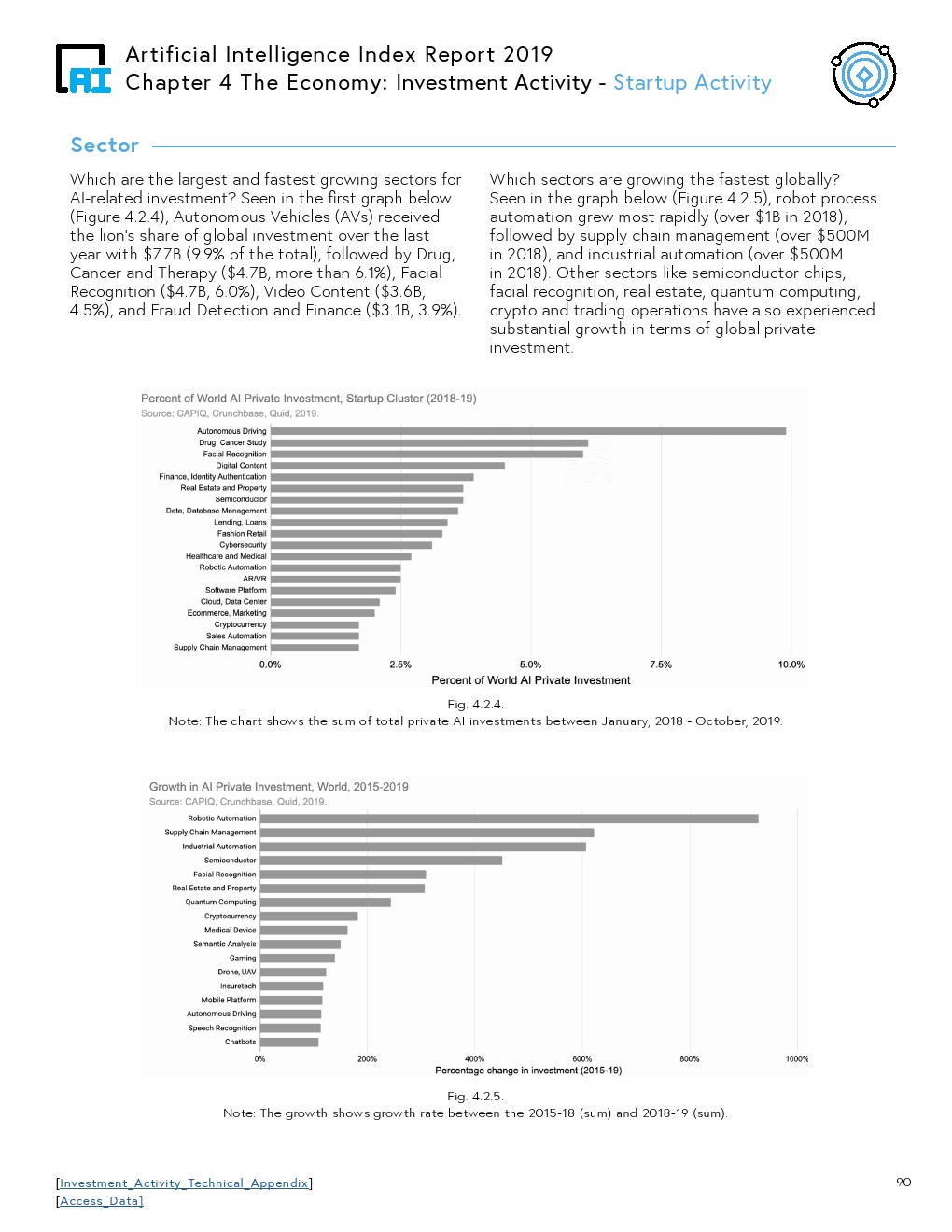 AI

Artificial Intelligence Index Report 2019
Chapter 4 The Economy: Investment Activity - Startup Activity

Sector

Which are the largest and fastest growing sectors for AI-related investment? Seen in the first graph below (Figure 4.2.4), Autonomous Vehicles (AVs) received the lion's share of global investment over the last year with $7.7B (9.9% of the total), followed by Drug, Cancer and Therapy ($4.7B, more than 6.1%), Facial Recognition ($4.7B, 6.0%), Video Content ($3.6B, 4.5%), and Fraud Detection and Finance ($3.1B, 3.9%).

Which sectors are growing the fastest globally? Seen in the graph below (Figure 4.2.5), robot process automation grew most rapidly (over $1B in 2018), followed by supply chain management (over $500M in 2018), and industrial automation (over $500M in 2018). Other sectors like semiconductor chips, facial recognition, real estate, quantum computing, crypto and trading operations have also experienced substantial growth in terms of global private investment.

Percent of World AI Private Investment, Startup Cluster (2018-19)
Source: CAPIQ, Crunchbase, Quid, 2019.

Autonomous Driving
Drug, Cancer Study
Facial Recognition
Digital Content
Finance, Identity Authentication
Real Estate and Property
Semiconductor
Data, Database Management
Lending, Loans
Fashion Retail
Cybersecurity
Healthcare and Medical
Robotic Automation
AR/VR
Software Platform
Cloud, Data Center
Ecommerce, Marketing
Cryptocurrency
Sales Automation
Supply Chain Management

0.0% 2.5% 5.0% 7.5% 10.0%
Percent of World AI Private Investment

Fig. 4.2.4.
Note: The chart shows the sum of total private AI investments between January, 2018 - October, 2019.

Growth in AI Private Investment, World, 2015-2019
Source: CAPIQ, Crunchbase, Quid, 2019.

Robotic Automation
Supply Chain Management
Industrial Automation
Semiconductor
Facial Recognition
Real Estate and Property
Quantum Computing
Cryptocurrency
Medical Device
Semantic Analysis
Gaming
Drone, UAV
Insuretech
Mobile Platform
Autonomous Driving
Speech Recognition
Chatbots

0% 200% 400% 600% 800% 1000%
Percentage change in investment (2015-19)

Fig. 4.2.5.
Note: The growth shows growth rate between the 2015-18 (sum) and 2018-19 (sum).

[Investment_Activity_Technical_Appendix]
[Access_Data]

90